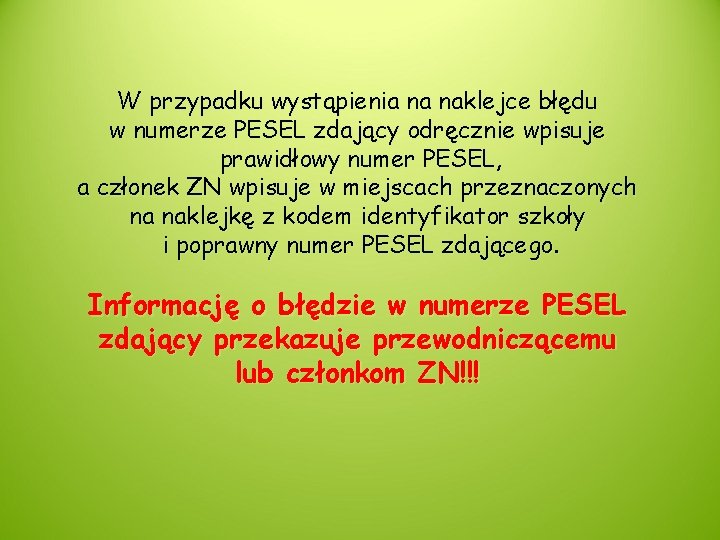 W przypadku wystąpienia na naklejce błędu w numerze PESEL zdający odręcznie wpisuje prawidłowy numer PESEL, a członek ZN wpisuje w miejscach przeznaczonych na naklejkę z kodem identyfikator szkoły i poprawny numer PESEL zdającego.

Informację o błędzie w numerze PESEL zdający przekazuje przewodniczącemu lub członkom ZN!!!